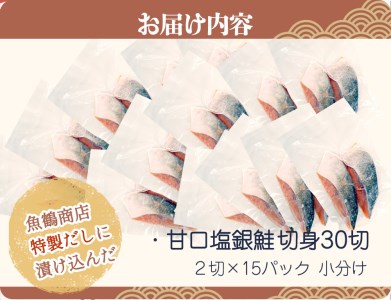 お届け内容

魚鶴商店
特製だしに
漬け込んだ

・甘口塩銀鮭 切身30切
2切×15パック 小分け